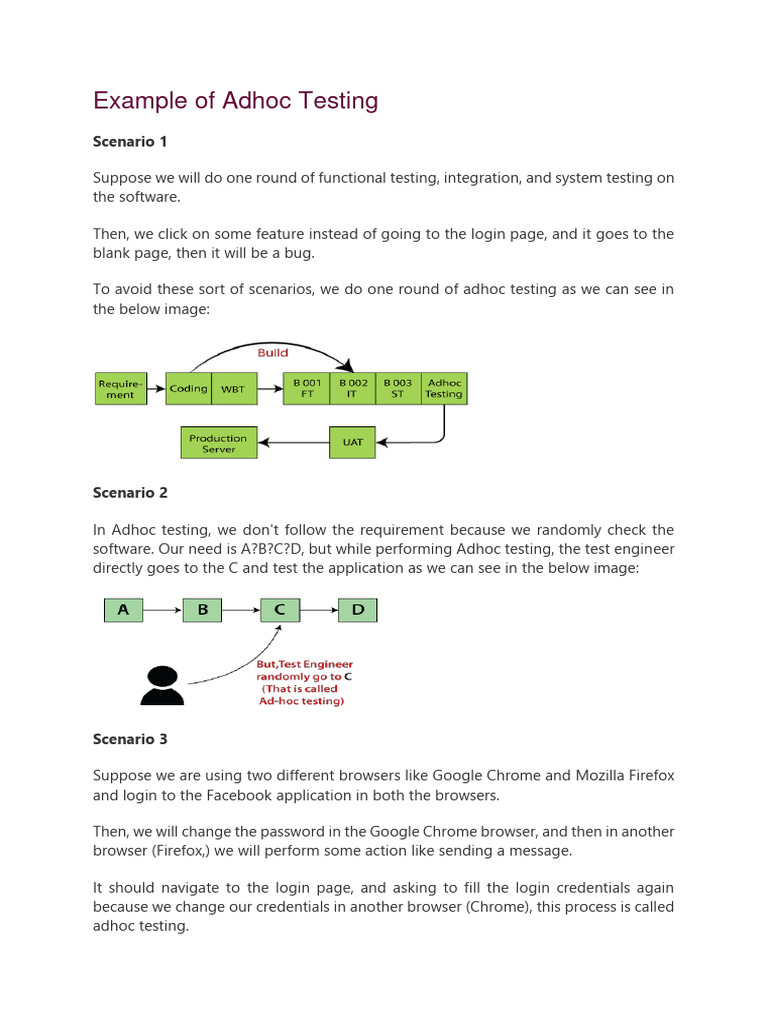 Example of Adhoc Testing

Scenario 1

Suppose we will do one round of functional testing, integration, and system testing on the software.

Then, we click on some feature instead of going to the login page, and it goes to the blank page, then it will be a bug.

To avoid these sort of scenarios, we do one round of adhoc testing as we can see in the below image:

Build

Requirement

Coding

WBT

B 001 FT

B 002 IT

B 003 ST

Adhoc Testing

Production Server

UAT

Scenario 2

In Adhoc testing, we don't follow the requirement because we randomly check the software. Our need is A?B?C?D, but while performing Adhoc testing, the test engineer directly goes to the C and test the application as we can see in the below image:

A

B

C

D

But,Test Engineer randomly go to C (That is called Ad-hoc testing)

Scenario 3

Suppose we are using two different browsers like Google Chrome and Mozilla Firefox and login to the Facebook application in both the browsers.

Then, we will change the password in the Google Chrome browser, and then in another browser (Firefox,) we will perform some action like sending a message.

It should navigate to the login page, and asking to fill the login credentials again because we change our credentials in another browser (Chrome), this process is called adhoc testing.